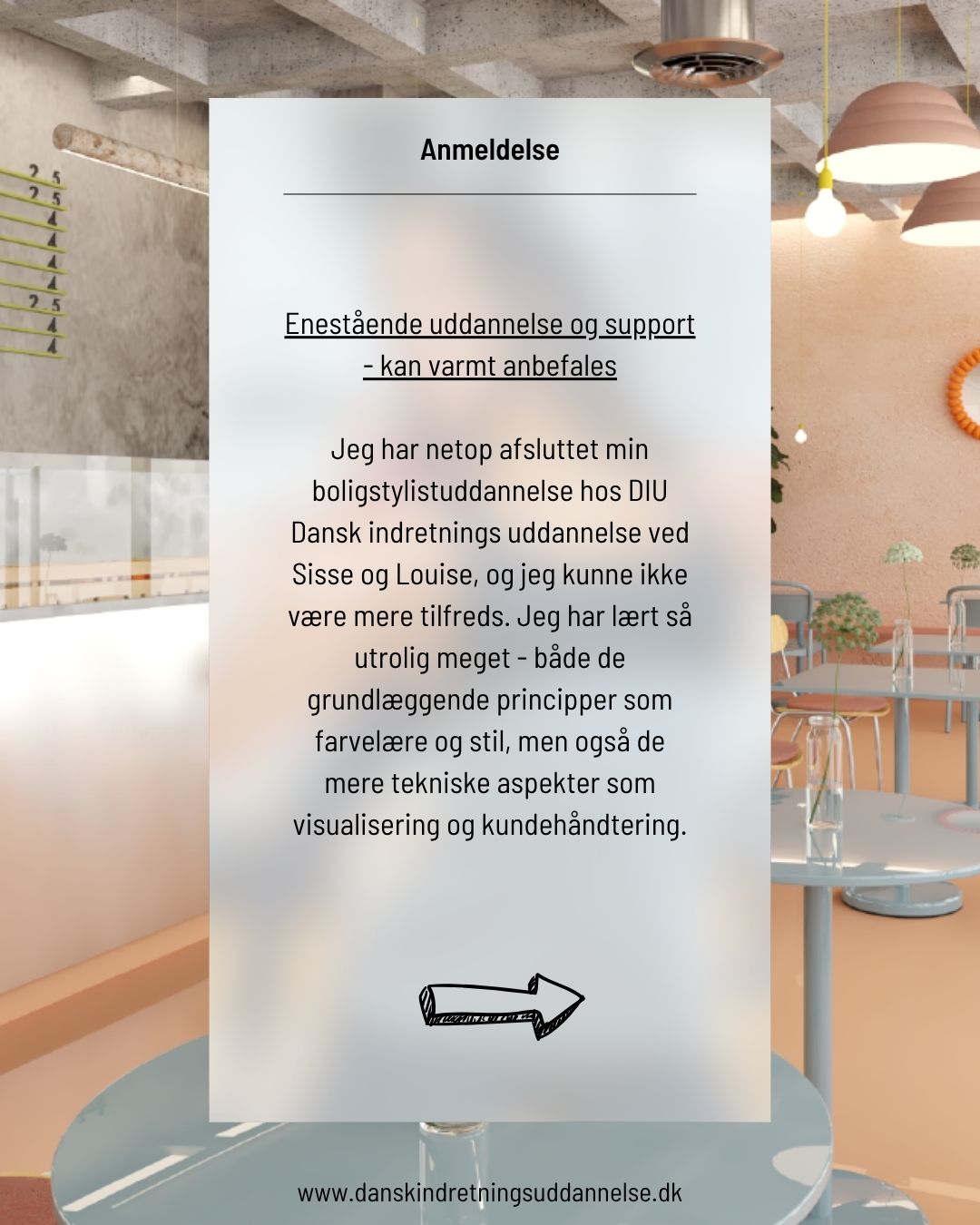 Anmeldelse

Enestående uddannelse og support - kan varmt anbefales

Jeg har netop afsluttet min boligstylistuddannelse hos DIU Dansk indretnings uddannelse ved Sisse og Louise, og jeg kunne ikke være mere tilfreds. Jeg har lært så utrolig meget - både de grundlæggende principper som farvelære og stil, men også de mere tekniske aspekter som visualisering og kundehåndtering.

www.danskindretningsuddannelse.dk